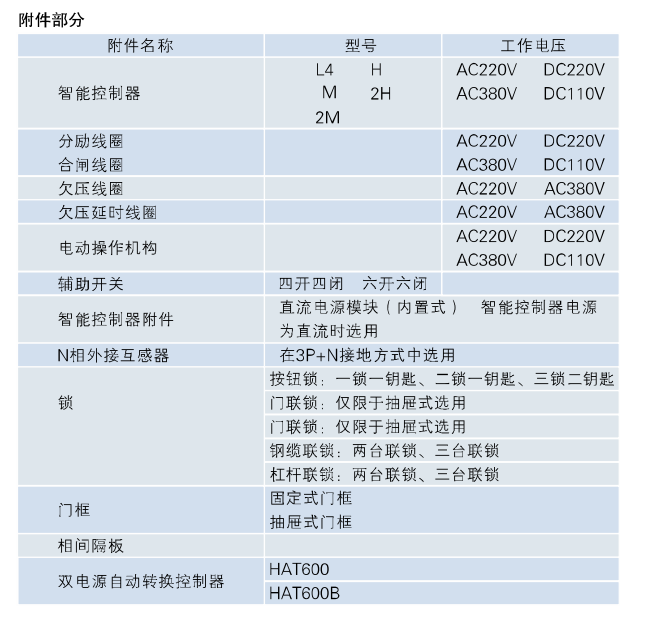 附件部分

| 附件名称 | 型号 | 工作电压 |
|---|---|---|
| 智能控制器 | L4 H M 2H 2M | AC220V DC220V AC380V DC110V |
| 分励线圈 合闸线圈 | | AC220V DC220V AC380V DC110V |
| 欠压线圈 | | AC220V AC380V |
| 欠压延时线圈 | | AC220V AC380V |
| 电动操作机构 | | AC220V DC220V AC380V DC110V |
| 辅助开关 | 四开四闭 六开六闭 | |
| 智能控制器附件 | 直流电源模块（内置式） 智能控制器电源为直流时选用 | |
| N相外接互感器 | 在3P+N接地方式中选用 | |
| 锁 | 按钮锁：一锁一钥匙、二锁一钥匙、三锁二钥匙 | |
| | 门联锁：仅限于抽屉式选用 | |
| | 门联锁：仅限于抽屉式选用 | |
| | 钢缆联锁：两台联锁、三台联锁 | |
| | 杠杆联锁：两台联锁、三台联锁 | |
| 门框 | 固定式门框 抽屉式门框 | |
| 相间隔板 | | |
| 双电源自动转换控制器 | HAT600 | |
| | HAT600B | |